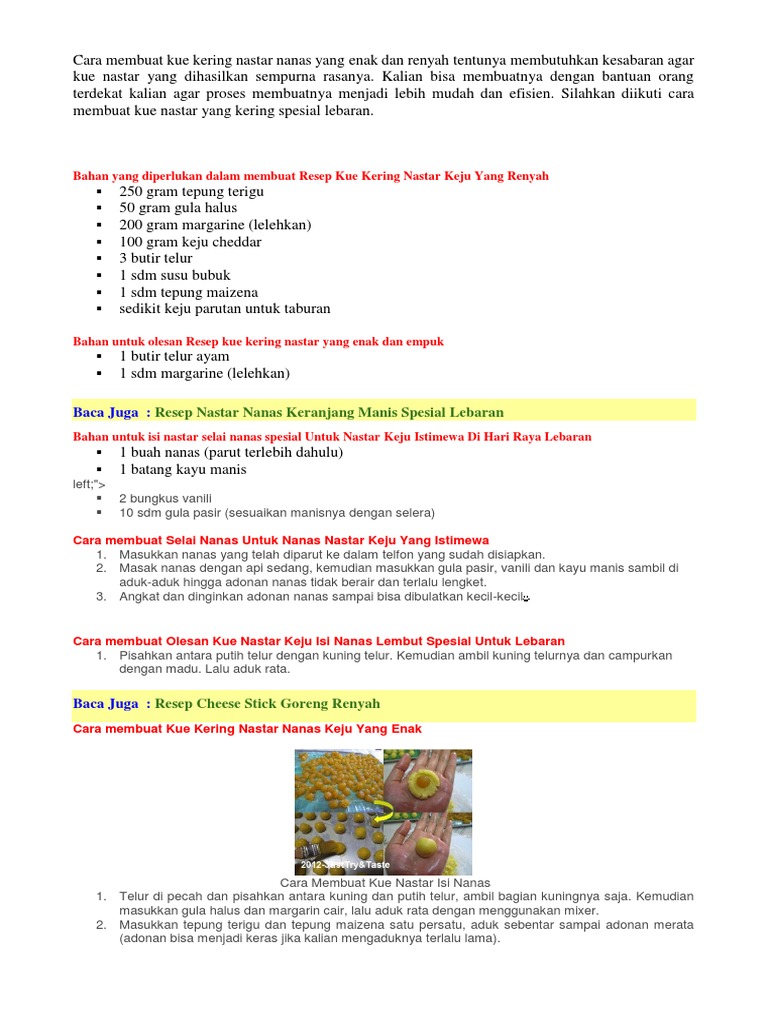 Cara membuat kue kering nastar nanas yang enak dan renyah tentunya membutuhkan kesabaran agar kue nastar yang dihasilkan sempurna rasanya. Kalian bisa membuatnya dengan bantuan orang terdekat kalian agar proses membuatnya menjadi lebih mudah dan efisien. Silahkan diikuti cara membuat kue nastar yang kering spesial lebaran.

Bahan yang diperlukan dalam membuat Resep Kue Kering Nastar Keju Yang Renyah
- 250 gram tepung terigu
- 50 gram gula halus
- 200 gram margarine (lelehkan)
- 100 gram keju cheddar
- 3 butir telur
- 1 sdm susu bubuk
- 1 sdm tepung maizena
- sedikit keju parutan untuk taburan

Bahan untuk olesan Resep kue kering nastar yang enak dan empuk
- 1 butir telur ayam
- 1 sdm margarine (lelehkan)

Baca Juga : Resep Nastar Nanas Keranjang Manis Spesial Lebaran

Bahan untuk isi nastar selai nanas spesial Untuk Nastar Keju Istimewa Di Hari Raya Lebaran
- 1 buah nanas (parut terlebih dahulu)
- 1 batang kayu manis

left;">
- 2 bungkus vanili
- 10 sdm gula pasir (sesuaikan manisnya dengan selera)

Cara membuat Selai Nanas Untuk Nanas Nastar Keju Yang Istimewa
1. Masukkan nanas yang telah diparut ke dalam telfon yang sudah disiapkan.
2. Masak nanas dengan api sedang, kemudian masukkan gula pasir, vanili dan kayu manis sambil di aduk-aduk hingga adonan nanas tidak berair dan terlalu lengket.
3. Angkat dan dinginkan adonan nanas sampai bisa dibulatkan kecil-kecil.

Cara membuat Olesan Kue Nastar Keju Isi Nanas Lembut Spesial Untuk Lebaran
1. Pisahkan antara putih telur dengan kuning telur. Kemudian ambil kuning telurnya dan campurkan dengan madu. Lalu aduk rata.

Baca Juga : Resep Cheese Stick Goreng Renyah

Cara membuat Kue Kering Nastar Nanas Keju Yang Enak

2012-JustTry&Taste

Cara Membuat Kue Nastar Isi Nanas
1. Telur di pecah dan pisahkan antara kuning dan putih telur, ambil bagian kuningnya saja. Kemudian masukkan gula halus dan margarin cair, lalu aduk rata dengan menggunakan mixer.
2. Masukkan tepung terigu dan tepung maizena satu persatu, aduk sebentar sampai adonan merata (adonan bisa menjadi keras jika kalian mengaduknya terlalu lama).